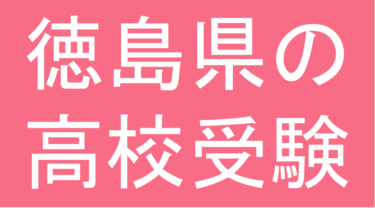 徳島県の
高校受験